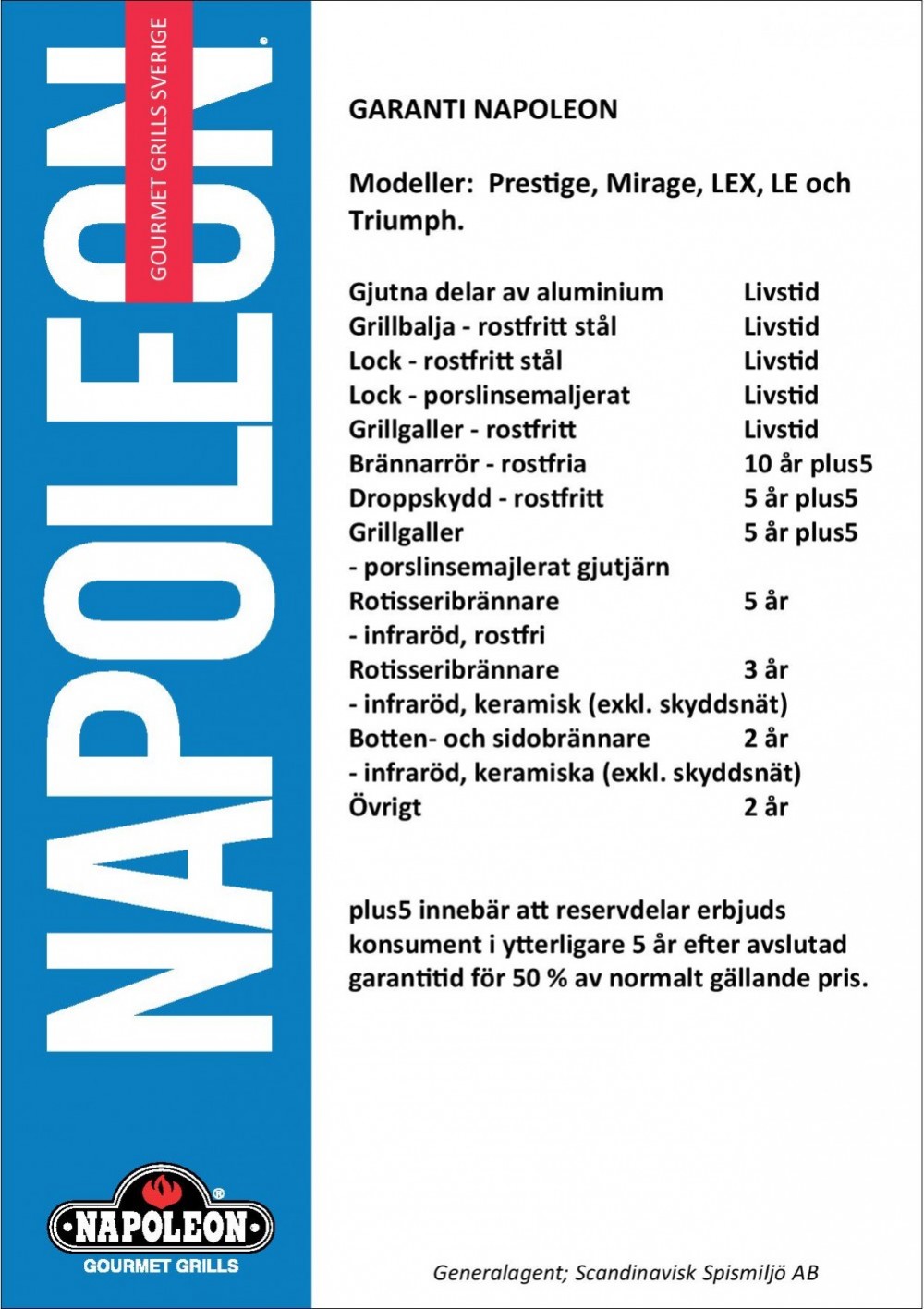 NAPOLEON®
GOURMET GRILLS SVERIGE

GARANTI NAPOLEON

Modeller: Prestige, Mirage, LEX, LE och Triumph.

| | |
|---|---|
| Gjutna delar av aluminium | Livstid |
| Grillbalja - rostfritt stål | Livstid |
| Lock - rostfritt stål | Livstid |
| Lock - porslinsemaljerat | Livstid |
| Grillgaller - rostfritt | Livstid |
| Brännarrör - rostfria | 10 år plus5 |
| Droppskydd - rostfritt | 5 år plus5 |
| Grillgaller - porslinsemajlerat gjutjärn | 5 år plus5 |
| Rotisseribrännare - infraröd, rostfri | 5 år |
| Rotisseribrännare - infraröd, keramisk (exkl. skyddsnät) | 3 år |
| Botten- och sidobrännare - infraröd, keramiska (exkl. skyddsnät) | 2 år |
| Övrigt | 2 år |

plus5 innebär att reservdelar erbjuds konsument i ytterligare 5 år efter avslutad garantitid för 50 % av normalt gällande pris.

NAPOLEON®
GOURMET GRILLS

Generalagent; Scandinavisk Spismiljö AB